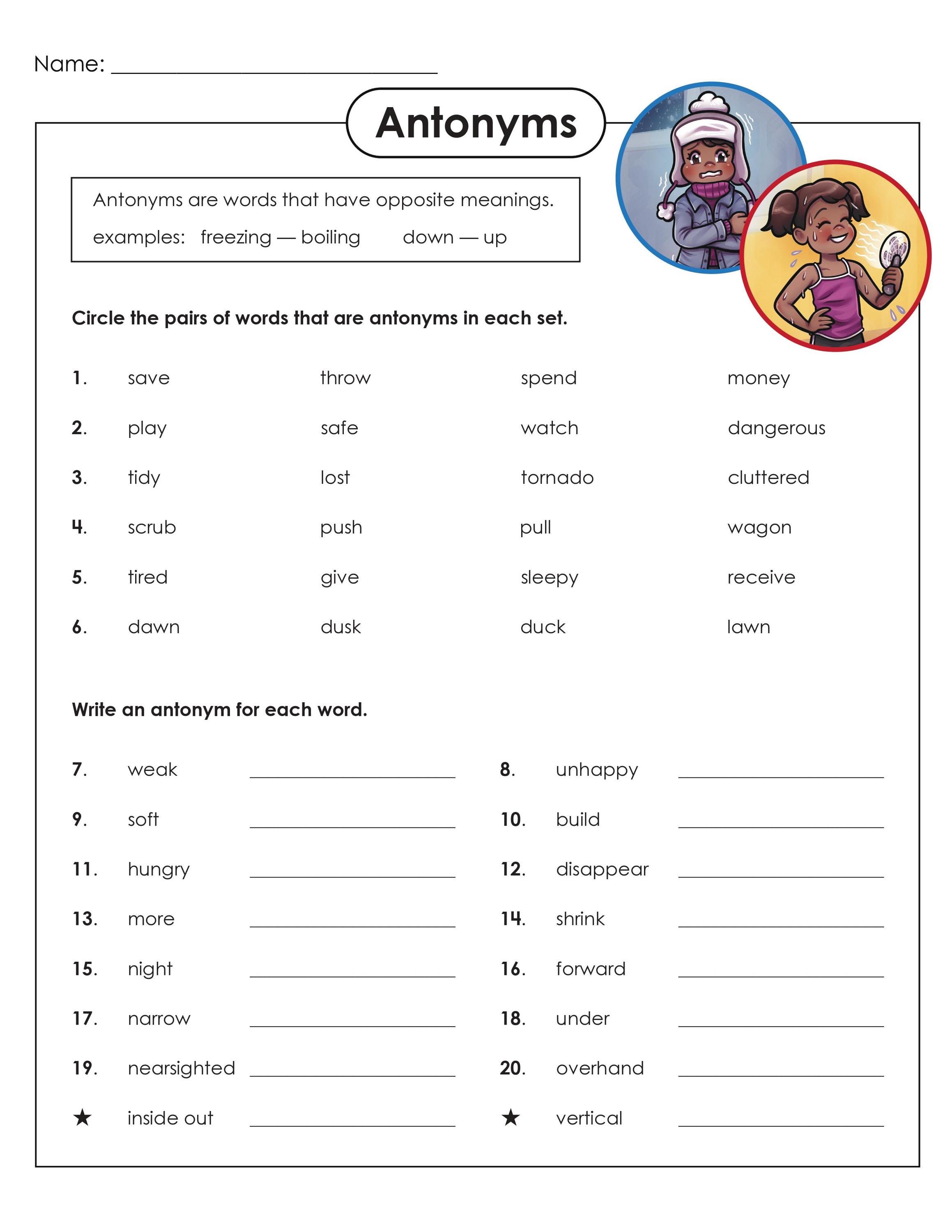 Name: ____

Antonyms

Antonyms are words that have opposite meanings.

examples: freezing — boiling down — up

Circle the pairs of words that are antonyms in each set.

1. save throw spend money

2. play safe watch dangerous

3. tidy lost tornado cluttered

4. scrub push pull wagon

5. tired give sleepy receive

6. dawn dusk duck lawn

Write an antonym for each word.

7. weak ____

8. unhappy ____

9. soft ____

10. build ____

11. hungry ____

12. disappear ____

13. more ____

14. shrink ____

15. night ____

16. forward ____

17. narrow ____

18. under ____

19. nearsighted ____

20. overhand ____

★ inside out ____

★ vertical ____